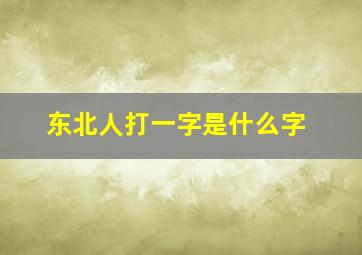 东北人打一字是什么字